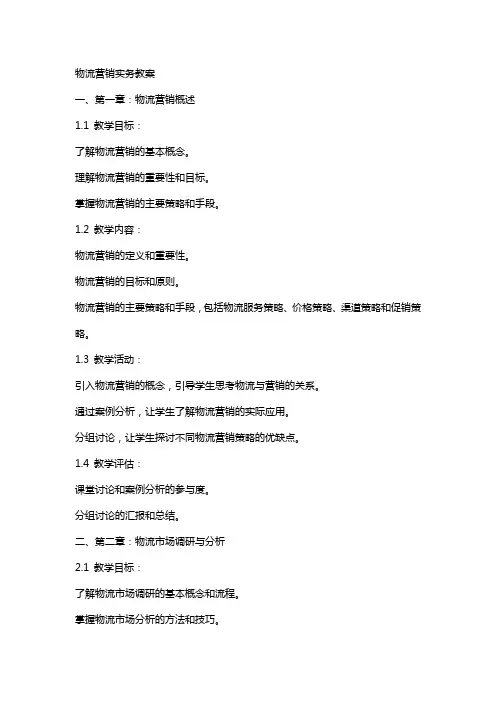 物流营销实务教案

一、第一章：物流营销概述

1.1 教学目标：

了解物流营销的基本概念。

理解物流营销的重要性和目标。

掌握物流营销的主要策略和手段。

1.2 教学内容：

物流营销的定义和重要性。

物流营销的目标和原则。

物流营销的主要策略和手段，包括物流服务策略、价格策略、渠道策略和促销策略。

1.3 教学活动：

引入物流营销的概念，引导学生思考物流与营销的关系。

通过案例分析，让学生了解物流营销的实际应用。

分组讨论，让学生探讨不同物流营销策略的优缺点。

1.4 教学评估：

课堂讨论和案例分析的参与度。

分组讨论的汇报和总结。

二、第二章：物流市场调研与分析

2.1 教学目标：

了解物流市场调研的基本概念和流程。

掌握物流市场分析的方法和技巧。